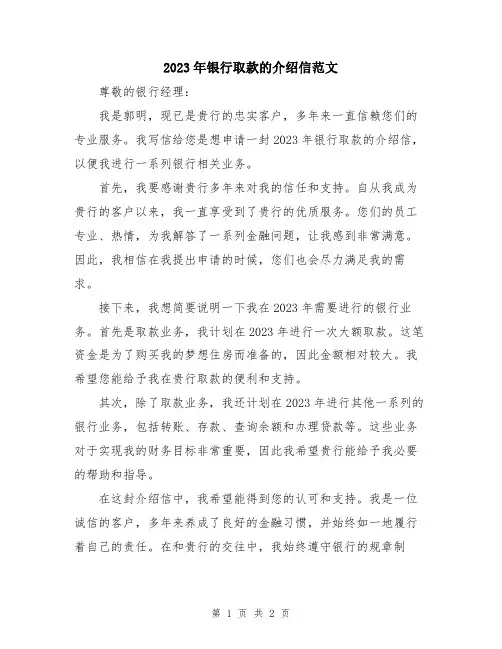 2023年银行取款的介绍信范文

尊敬的银行经理：

我是郭明，现已是贵行的忠实客户，多年来一直信赖您们的专业服务。我写信给您是想申请一封2023年银行取款的介绍信，以便我进行一系列银行相关业务。

首先，我要感谢贵行多年来对我的信任和支持。自从我成为贵行的客户以来，我一直享受到了贵行的优质服务。您们的员工专业、热情，为我解答了一系列金融问题，让我感到非常满意。因此，我相信在我提出申请的时候，您们也会尽力满足我的需求。

接下来，我想简要说明一下我在2023年需要进行的银行业务。首先是取款业务，我计划在2023年进行一次大额取款。这笔资金是为了购买我的梦想住房而准备的，因此金额相对较大。我希望您能给予我在贵行取款的便利和支持。

其次，除了取款业务，我还计划在2023年进行其他一系列的银行业务，包括转账、存款、查询余额和办理贷款等。这些业务对于实现我的财务目标非常重要，因此我希望贵行能给予我必要的帮助和指导。

在这封介绍信中，我希望能得到您的认可和支持。我是一位诚信的客户，多年来养成了良好的金融习惯，并始终如一地履行着自己的责任。在和贵行的交往中，我始终遵守银行的规章制

第 1 页 共 2 页